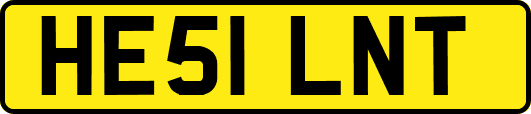 HE51 LNT